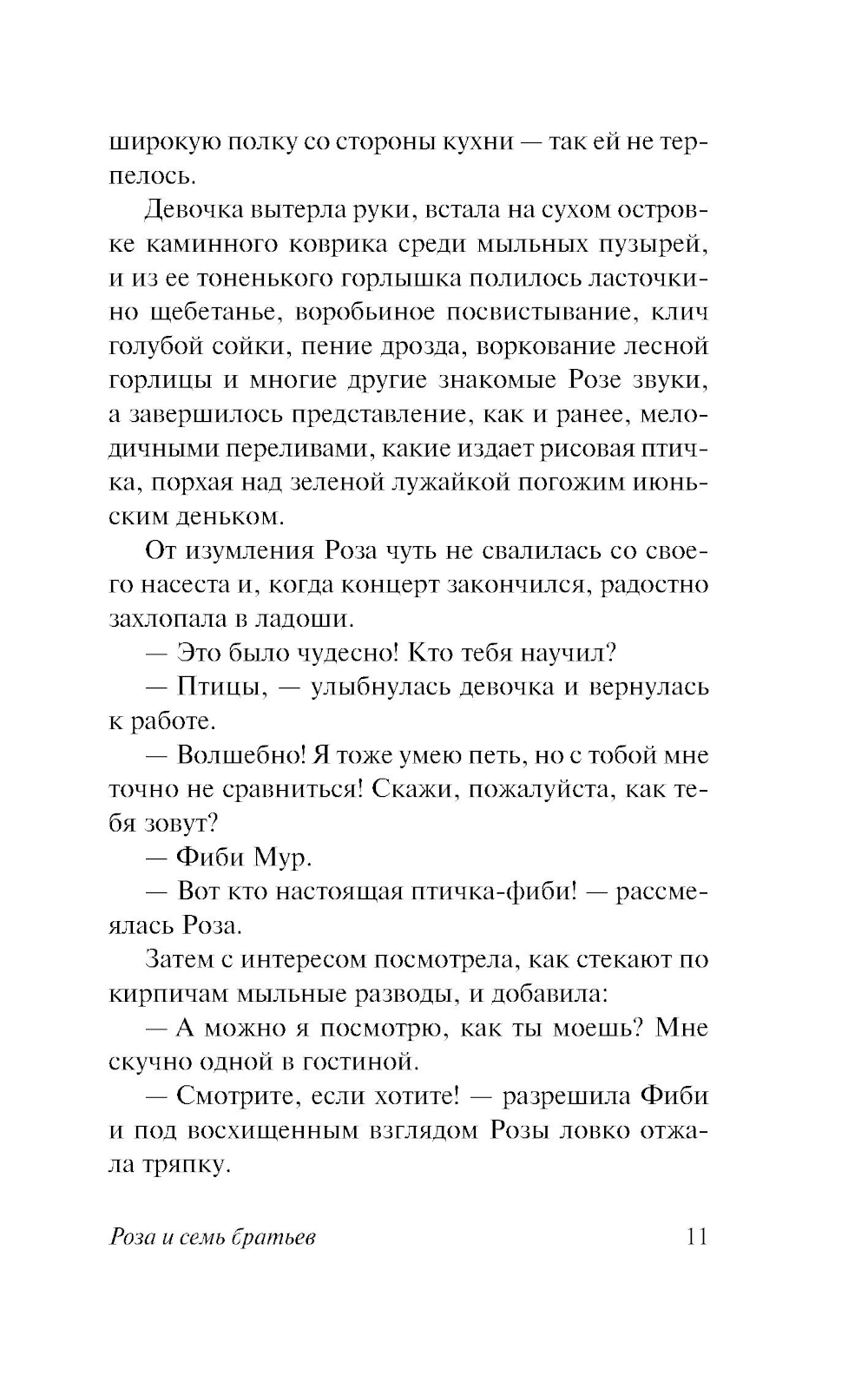 широкую полку со стороны кухни — так ей не терпелось.

Девочка вытерла руки, встала на сухом островке каминного коврика среди мыльных пузырей, и из ее тоненького горлышка полилось ласточкино щебетанье, воробьиное посвистывание, клич голубой сойки, пение дрозда, воркование лесной горлицы и многие другие знакомые Розе звуки, а завершилось представление, как и ранее, мелодичными переливами, какие издает рисовая птичка, порхая над зеленой лужайкой погожим июньским деньком.

От изумления Роза чуть не свалилась со своего насеста и, когда концерт закончился, радостно захлопала в ладоши.

— Это было чудесно! Кто тебя научил?

— Птицы, — улыбнулась девочка и вернулась к работе.

— Волшебно! Я тоже умею петь, но с тобой мне точно не сравниться! Скажи, пожалуйста, как тебя зовут?

— Фиби Мур.

— Вот кто настоящая птичка-фиби! — рассмеялась Роза.

Затем с интересом посмотрела, как стекают по кирпичам мыльные разводы, и добавила:

— А можно я посмотрю, как ты моешь? Мне скучно одной в гостиной.

— Смотрите, если хотите! — разрешила Фиби и под восхищенным взглядом Розы ловко отжала тряпку.

Роза и семь братьев 11